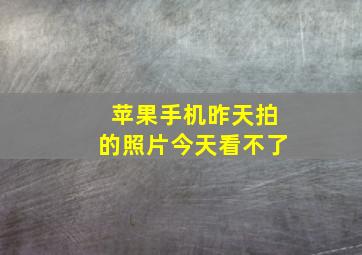 苹果手机昨天拍的照片今天看不了